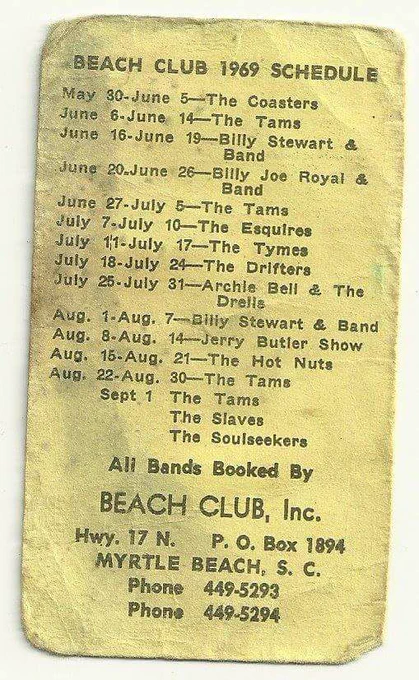 BEACH CLUB 1969 SCHEDULE

May 30-June 5—The Coasters
June 6-June 14—The Tams
June 16-June 19—Billy Stewart & Band
June 20-June 26—Billy Joe Royal & Band
June 27-July 5—The Tams
July 7-July 10—The Esquires
July 11-July 17—The Tymes
July 18-July 24—The Drifters
July 25-July 31—Archie Bell & The Drells
Aug. 1-Aug. 7—Billy Stewart & Band
Aug. 8-Aug. 14—Jerry Butler Show
Aug. 15-Aug. 21—The Hot Nuts
Aug. 22-Aug. 30—The Tams
Sept 1 The Tams
The Slaves
The Soulseekers

All Bands Booked By

BEACH CLUB, Inc.

Hwy. 17 N. P. O. Box 1894
MYRTLE BEACH, S. C.
Phone 449-5293
Phone 449-5294